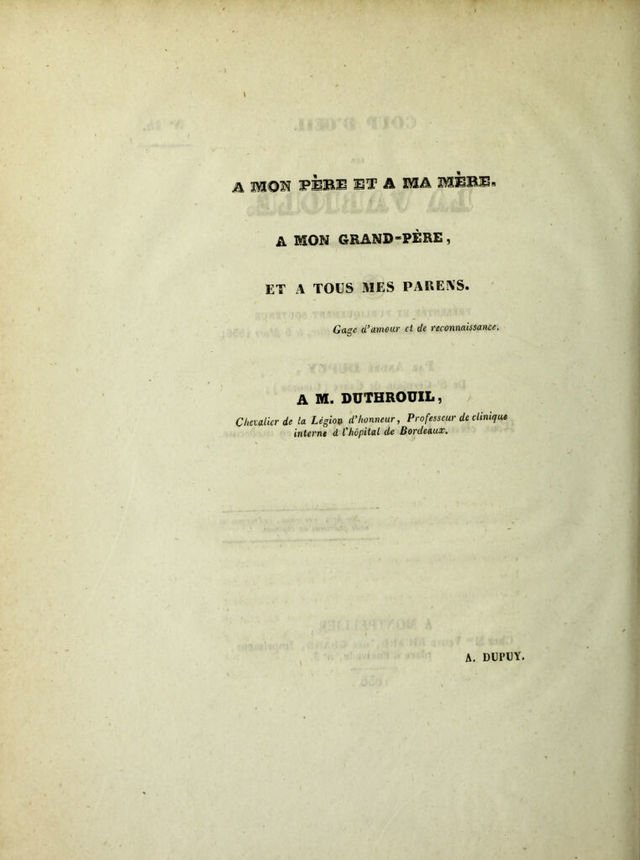 A MON PÈRE ET A MA MÈRE.

A MON GRAND-PÈRE,

ET A TOUS MES PARENS.

Gage d'amour et de reconnaissance.

A M. DUTHROUIL,

Chevalier de la Légion d'honneur, Professeur de clinique interne à l'hôpital de Bordeaux.

A. DUPUY.